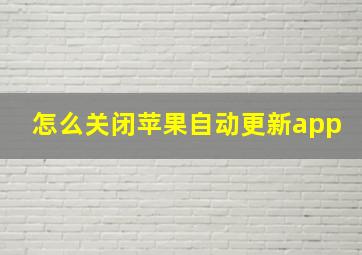 怎么关闭苹果自动更新app